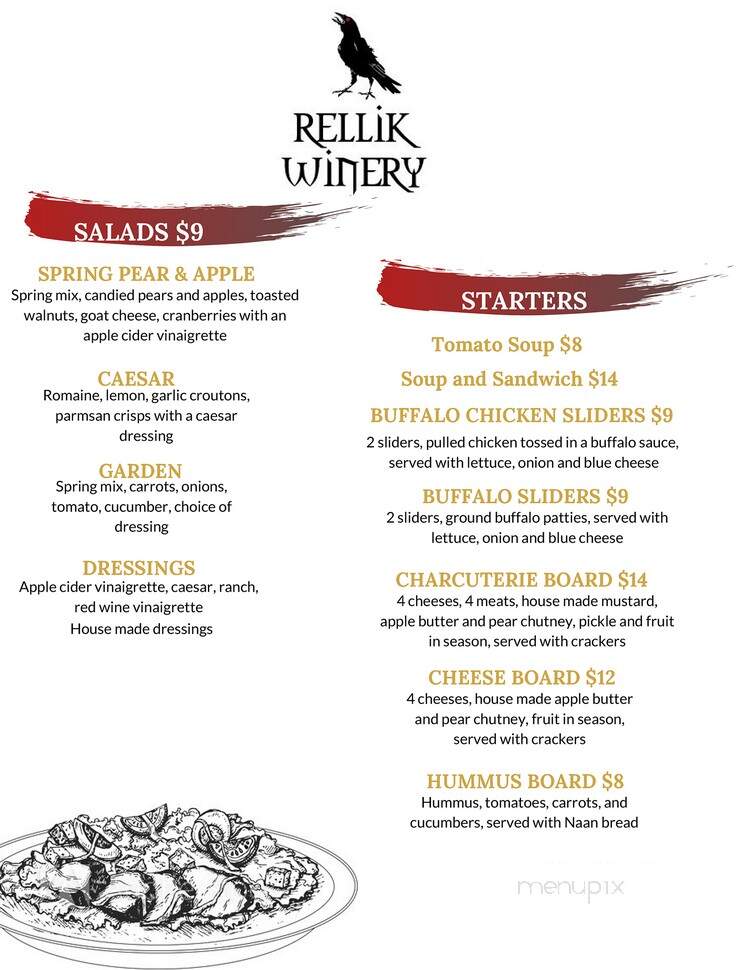 RELLIK WINERY

SALADS $9

SPRING PEAR & APPLE
Spring mix, candied pears and apples, toasted walnuts, goat cheese, cranberries with an apple cider vinaigrette

CAESAR
Romaine, lemon, garlic croutons, parmsan crisps with a caesar dressing

GARDEN
Spring mix, carrots, onions, tomato, cucumber, choice of dressing

DRESSINGS
Apple cider vinaigrette, caesar, ranch, red wine vinaigrette
House made dressings

STARTERS

Tomato Soup $8

Soup and Sandwich $14

BUFFALO CHICKEN SLIDERS $9
2 sliders, pulled chicken tossed in a buffalo sauce, served with lettuce, onion and blue cheese

BUFFALO SLIDERS $9
2 sliders, ground buffalo patties, served with lettuce, onion and blue cheese

CHARCUTERIE BOARD $14
4 cheeses, 4 meats, house made mustard, apple butter and pear chutney, pickle and fruit in season, served with crackers

CHEESE BOARD $12
4 cheeses, house made apple butter and pear chutney, fruit in season, served with crackers

HUMMUS BOARD $8
Hummus, tomatoes, carrots, and cucumbers, served with Naan bread

menupix